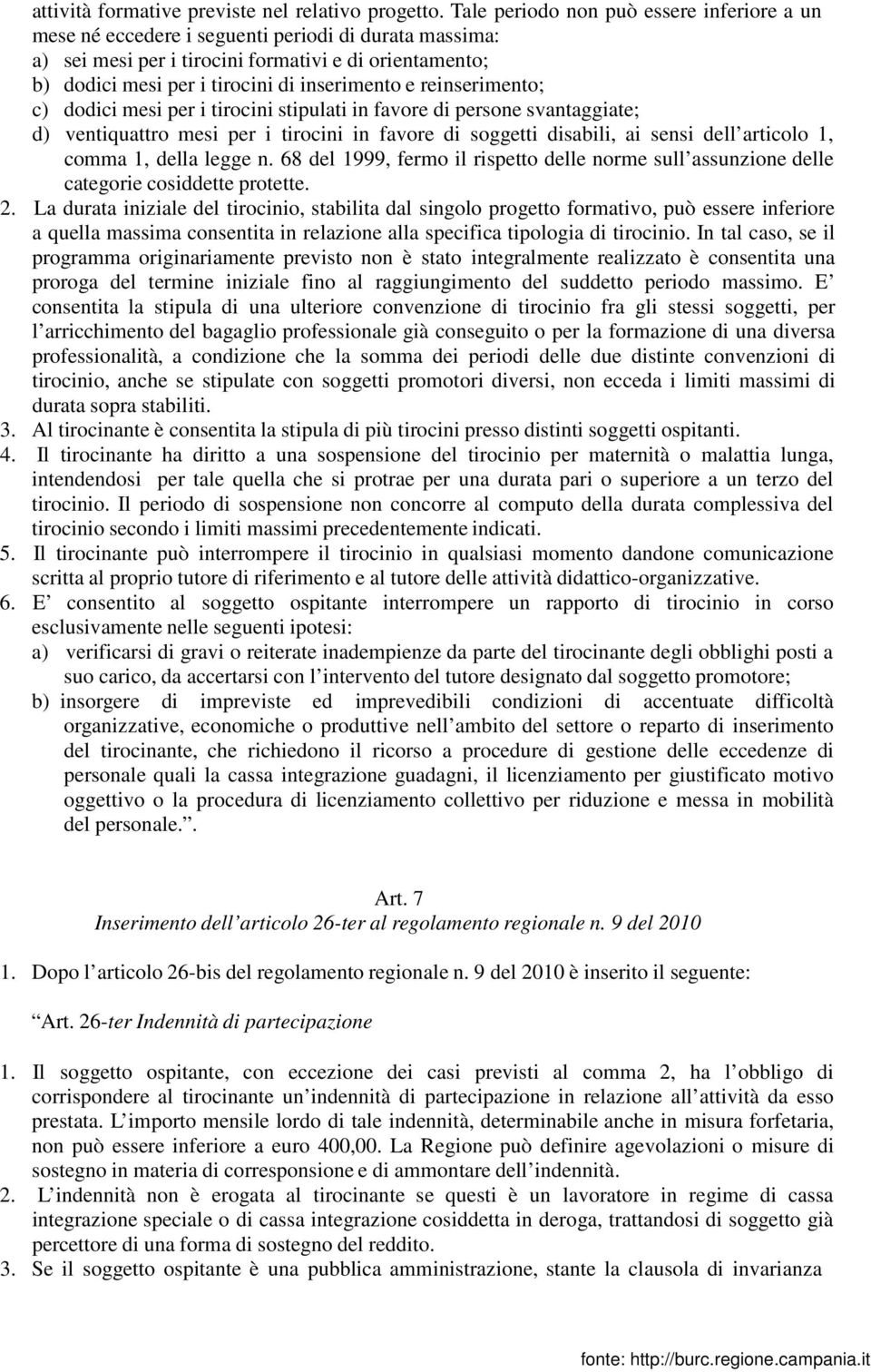 attività formative previste nel relativo progetto. Tale periodo non può essere inferiore a un mese né eccedere i seguenti periodi di durata massima:
a) sei mesi per i tirocini formativi e di orientamento;
b) dodici mesi per i tirocini di inserimento e reinserimento;
c) dodici mesi per i tirocini stipulati in favore di persone svantaggiate;
d) ventiquattro mesi per i tirocini in favore di soggetti disabili, ai sensi dell'articolo 1, comma 1, della legge n. 68 del 1999, fermo il rispetto delle norme sull'assunzione delle categorie cosiddette protette.
2. La durata iniziale del tirocinio, stabilita dal singolo progetto formativo, può essere inferiore a quella massima consentita in relazione alla specifica tipologia di tirocinio. In tal caso, se il programma originariamente previsto non è stato integralmente realizzato è consentita una proroga del termine iniziale fino al raggiungimento del suddetto periodo massimo. E' consentita la stipula di una ulteriore convenzione di tirocinio fra gli stessi soggetti, per l'arricchimento del bagaglio professionale già conseguito o per la formazione di una diversa professionalità, a condizione che la somma dei periodi delle due distinte convenzioni di tirocinio, anche se stipulate con soggetti promotori diversi, non ecceda i limiti massimi di durata sopra stabiliti.
3. Al tirocinante è consentita la stipula di più tirocini presso distinti soggetti ospitanti.
4. Il tirocinante ha diritto a una sospensione del tirocinio per maternità o malattia lunga, intendendosi per tale quella che si protrae per una durata pari o superiore a un terzo del tirocinio. Il periodo di sospensione non concorre al computo della durata complessiva del tirocinio secondo i limiti massimi precedentemente indicati.
5. Il tirocinante può interrompere il tirocinio in qualsiasi momento dandone comunicazione scritta al proprio tutore di riferimento e al tutore delle attività didattico-organizzative.
6. E' consentito al soggetto ospitante interrompere un rapporto di tirocinio in corso esclusivamente nelle seguenti ipotesi:
a) verificarsi di gravi o reiterate inadempienze da parte del tirocinante degli obblighi posti a suo carico, da accertarsi con l'intervento del tutore designato dal soggetto promotore;
b) insorgere di impreviste ed imprevedibili condizioni di accentuate difficoltà organizzative, economiche o produttive nell'ambito del settore o reparto di inserimento del tirocinante, che richiedono il ricorso a procedure di gestione delle eccedenze di personale quali la cassa integrazione guadagni, il licenziamento per giustificato motivo oggettivo o la procedura di licenziamento collettivo per riduzione e messa in mobilità del personale.".

Art. 7
Inserimento dell'articolo 26-ter al regolamento regionale n. 9 del 2010

1. Dopo l'articolo 26-bis del regolamento regionale n. 9 del 2010 è inserito il seguente:

"Art. 26-ter Indennità di partecipazione

1. Il soggetto ospitante, con eccezione dei casi previsti al comma 2, ha l'obbligo di corrispondere al tirocinante un'indennità di partecipazione in relazione all'attività da esso prestata. L'importo mensile lordo di tale indennità, determinabile anche in misura forfetaria, non può essere inferiore a euro 400,00. La Regione può definire agevolazioni o misure di sostegno in materia di corresponsione e di ammontare dell'indennità.
2. L'indennità non è erogata al tirocinante se questi è un lavoratore in regime di cassa integrazione speciale o di cassa integrazione cosiddetta in deroga, trattandosi di soggetto già percettore di una forma di sostegno del reddito.
3. Se il soggetto ospitante è una pubblica amministrazione, stante la clausola di invarianza

fonte: http://burc.regione.campania.it